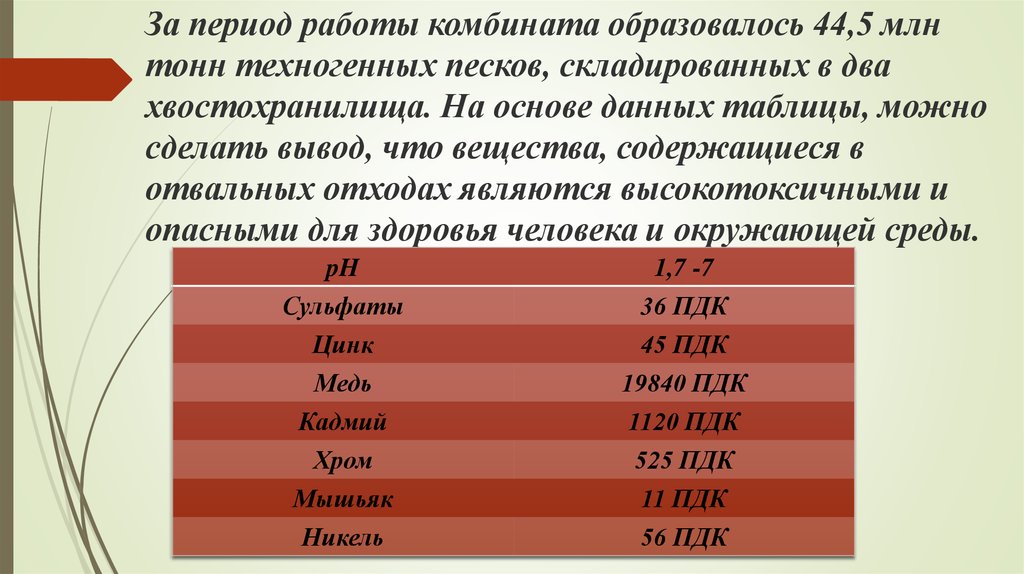 За период работы комбината образовалось 44,5 млн тонн техногенных песков, складированных в два хвостохранилища. На основе данных таблицы, можно сделать вывод, что вещества, содержащиеся в отвальных отходах являются высокотоксичными и опасными для здоровья человека и окружающей среды.

| pH | 1,7 -7 |
|---|---|
| Сульфаты | 36 ПДК |
| Цинк | 45 ПДК |
| Медь | 19840 ПДК |
| Кадмий | 1120 ПДК |
| Хром | 525 ПДК |
| Мышьяк | 11 ПДК |
| Никель | 56 ПДК |